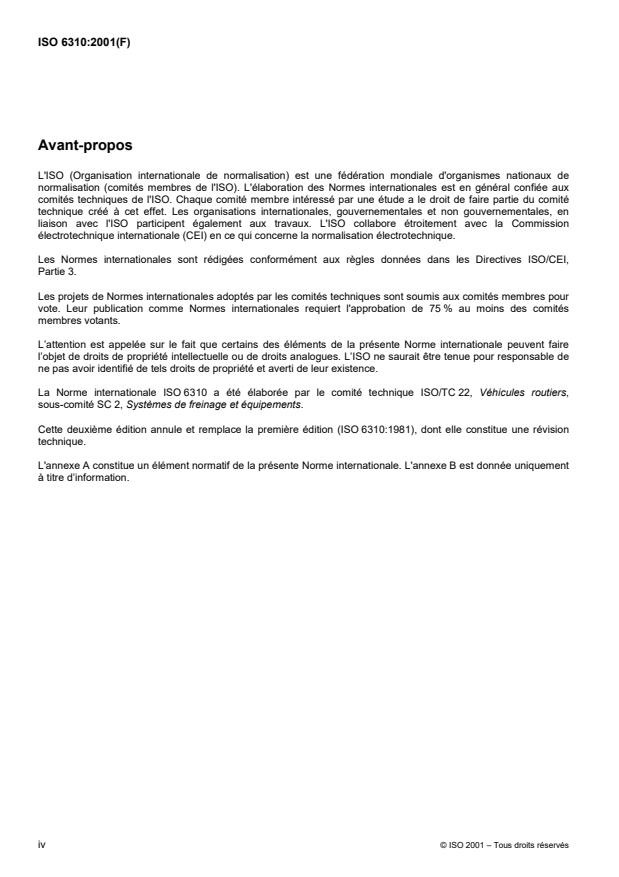 ISO 6310:2001(F)

Avant-propos

L'ISO (Organisation internationale de normalisation) est une fédération mondiale d'organismes nationaux de normalisation (comités membres de l'ISO). L'élaboration des Normes internationales est en général confiée aux comités techniques de l'ISO. Chaque comité membre intéressé par une étude a le droit de faire partie du comité technique créé à cet effet. Les organisations internationales, gouvernementales et non gouvernementales, en liaison avec l'ISO participent également aux travaux. L'ISO collabore étroitement avec la Commission électrotechnique internationale (CEI) en ce qui concerne la normalisation électrotechnique.

Les Normes internationales sont rédigées conformément aux règles données dans les Directives ISO/CEI, Partie 3.

Les projets de Normes internationales adoptés par les comités techniques sont soumis aux comités membres pour vote. Leur publication comme Normes internationales requiert l'approbation de 75 % au moins des comités membres votants.

L'attention est appelée sur le fait que certains des éléments de la présente Norme internationale peuvent faire l'objet de droits de propriété intellectuelle ou de droits analogues. L'ISO ne saurait être tenue pour responsable de ne pas avoir identifié de tels droits de propriété et averti de leur existence.

La Norme internationale ISO 6310 a été élaborée par le comité technique ISO/TC 22, Véhicules routiers, sous-comité SC 2, Systèmes de freinage et équipements.

Cette deuxième édition annule et remplace la première édition (ISO 6310:1981), dont elle constitue une révision technique.

L'annexe A constitue un élément normatif de la présente Norme internationale. L'annexe B est donnée uniquement à titre d'information.

iv

© ISO 2001 – Tous droits réservés